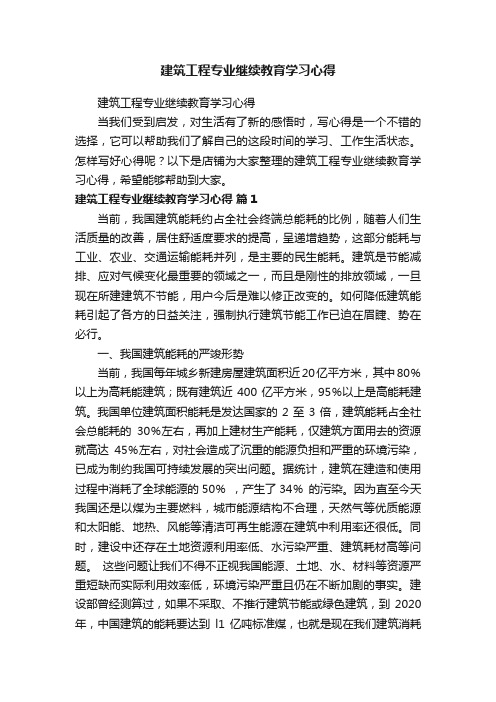 建筑工程专业继续教育学习心得

建筑工程专业继续教育学习心得

当我们受到启发，对生活有了新的感悟时，写心得是一个不错的选择，它可以帮助我们了解自己的这段时间的学习、工作生活状态。怎样写好心得呢？以下是店铺为大家整理的建筑工程专业继续教育学习心得，希望能够帮助到大家。

建筑工程专业继续教育学习心得 篇1

当前，我国建筑能耗约占全社会终端总能耗的比例，随着人们生活质量的改善，居住舒适度要求的提高，呈递增趋势，这部分能耗与工业、农业、交通运输能耗并列，是主要的民生能耗。建筑是节能减排、应对气候变化最重要的领域之一，而且是刚性的排放领域，一旦现在所建建筑不节能，用户今后是难以修正改变的。如何降低建筑能耗引起了各方的日益关注，强制执行建筑节能工作已迫在眉睫、势在必行。

一、我国建筑能耗的严竣形势

当前，我国每年城乡新建房屋建筑面积近20亿平方米，其中80%以上为高耗能建筑；既有建筑近 400 亿平方米，95%以上是高能耗建筑。我国单位建筑面积能耗是发达国家的 2 至 3 倍，建筑能耗占全社会总能耗的 30%左右，再加上建材生产能耗，仅建筑方面用去的资源就高达 45%左右，对社会造成了沉重的能源负担和严重的环境污染，已成为制约我国可持续发展的突出问题。据统计，建筑在建造和使用过程中消耗了全球能源的 50% ，产生了 34% 的污染。因为直至今天我国还是以煤为主要燃料，城市能源结构不合理，天然气等优质能源和太阳能、地热、风能等清洁可再生能源在建筑中利用率还很低。同时，建设中还存在土地资源利用率低、水污染严重、建筑耗材高等问题。 这些问题让我们不得不正视我国能源、土地、水、材料等资源严重短缺而实际利用效率低，环境污染严重且仍在不断加剧的事实。建设部曾经测算过，如果不采取、不推行建筑节能或绿色建筑，到 2020 年，中国建筑的能耗要达到 l1 亿吨标准煤，也就是现在我们建筑消耗